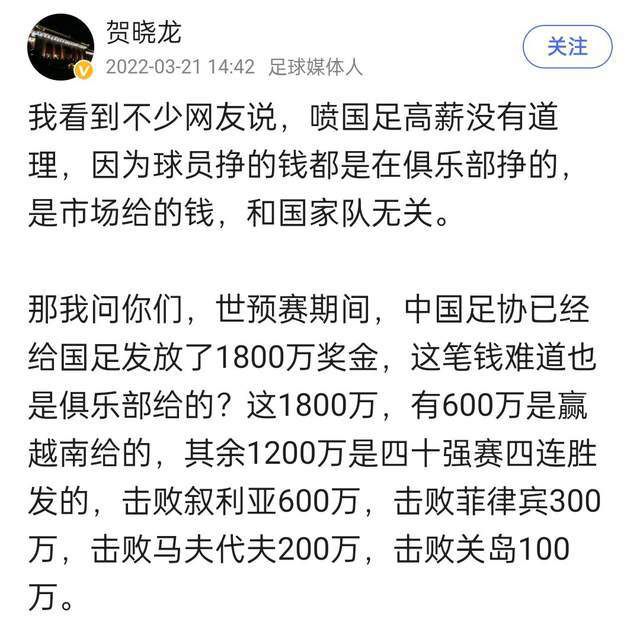 贺晓龙
2022-03-21 14:42 足球媒体人
关注

我看到不少网友说，喷国足高薪没有道理，因为球员挣的钱都是在俱乐部挣的，是市场给的钱，和国家队无关。

那我问你们，世预赛期间，中国足协已经给国足发放了1800万奖金，这笔钱难道也是俱乐部给的？这1800万，有600万是赢越南给的，其余1200万是四十强赛四连胜发的，击败叙利亚600万，击败菲律宾300万，击败马夫代夫200万，击败关岛100万。